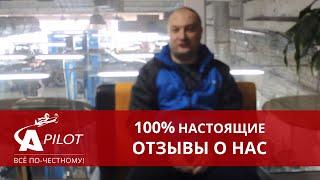 A PILOT
ВСЁ ПО-ЧЕСТНОМУ!

100% НАСТОЯЩИЕ
ОТЗЫВЫ О НАС